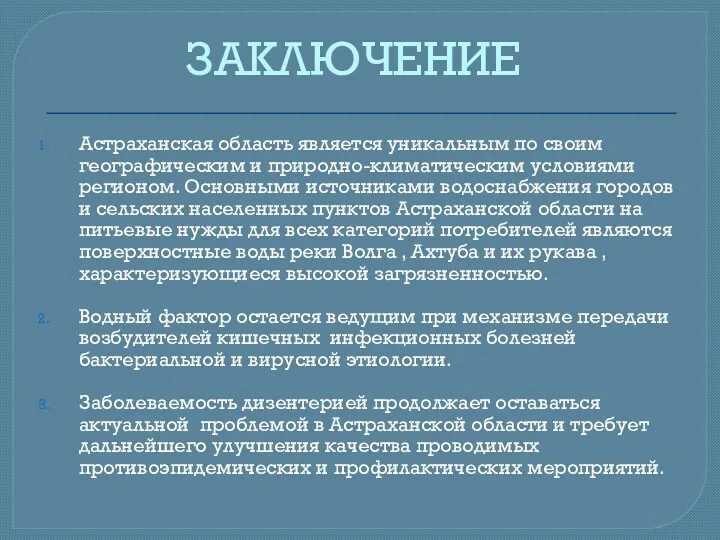 ЗАКЛЮЧЕНИЕ

1. Астраханская область является уникальным по своим географическим и природно-климатическим условиями регионом. Основными источниками водоснабжения городов и сельских населенных пунктов Астраханской области на питьевые нужды для всех категорий потребителей являются поверхностные воды реки Волга , Ахтуба и их рукава , характеризующиеся высокой загрязненностью.

2. Водный фактор остается ведущим при механизме передачи возбудителей кишечных инфекционных болезней бактериальной и вирусной этиологии.

3. Заболеваемость дизентерией продолжает оставаться актуальной проблемой в Астраханской области и требует дальнейшего улучшения качества проводимых противоэпидемических и профилактических мероприятий.